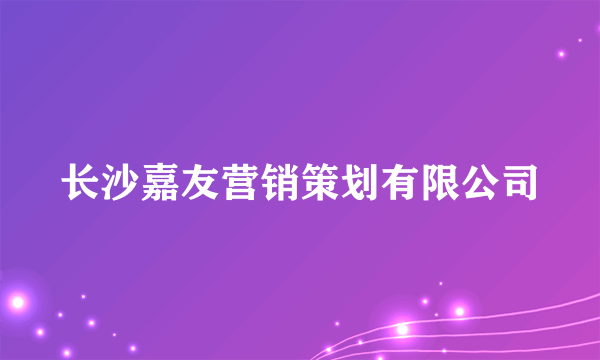 长沙嘉友营销策划有限公司